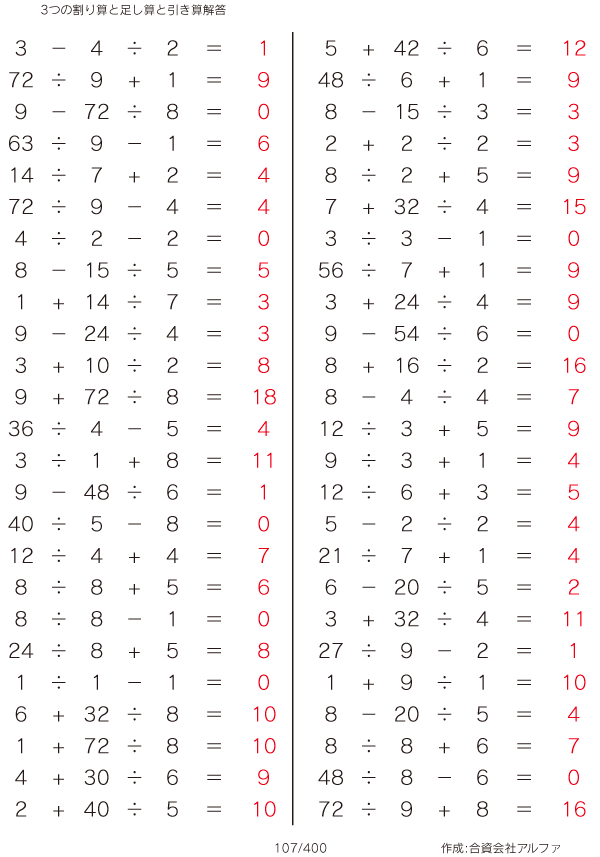 3つの割り算と足し算と引き算解答

$3 - 4 \div 2 = 1$
$72 \div 9 + 1 = 9$
$9 - 72 \div 8 = 0$
$63 \div 9 - 1 = 6$
$14 \div 7 + 2 = 4$
$72 \div 9 - 4 = 4$
$4 \div 2 - 2 = 0$
$8 - 15 \div 5 = 5$
$1 + 14 \div 7 = 3$
$9 - 24 \div 4 = 3$
$3 + 10 \div 2 = 8$
$9 + 72 \div 8 = 18$
$36 \div 4 - 5 = 4$
$3 \div 1 + 8 = 11$
$9 - 48 \div 6 = 1$
$40 \div 5 - 8 = 0$
$12 \div 4 + 4 = 7$
$8 \div 8 + 5 = 6$
$8 \div 8 - 1 = 0$
$24 \div 8 + 5 = 8$
$1 \div 1 - 1 = 0$
$6 + 32 \div 8 = 10$
$1 + 72 \div 8 = 10$
$4 + 30 \div 6 = 9$
$2 + 40 \div 5 = 10$

$5 + 42 \div 6 = 12$
$48 \div 6 + 1 = 9$
$8 - 15 \div 3 = 3$
$2 + 2 \div 2 = 3$
$8 \div 2 + 5 = 9$
$7 + 32 \div 4 = 15$
$3 \div 3 - 1 = 0$
$56 \div 7 + 1 = 9$
$3 + 24 \div 4 = 9$
$9 - 54 \div 6 = 0$
$8 + 16 \div 2 = 16$
$8 - 4 \div 4 = 7$
$12 \div 3 + 5 = 9$
$9 \div 3 + 1 = 4$
$12 \div 6 + 3 = 5$
$5 - 2 \div 2 = 4$
$21 \div 7 + 1 = 4$
$6 - 20 \div 5 = 2$
$3 + 32 \div 4 = 11$
$27 \div 9 - 2 = 1$
$1 + 9 \div 1 = 10$
$8 - 20 \div 5 = 4$
$8 \div 8 + 6 = 7$
$48 \div 8 - 6 = 0$
$72 \div 9 + 8 = 16$

107/400

作成:合資会社アルファ